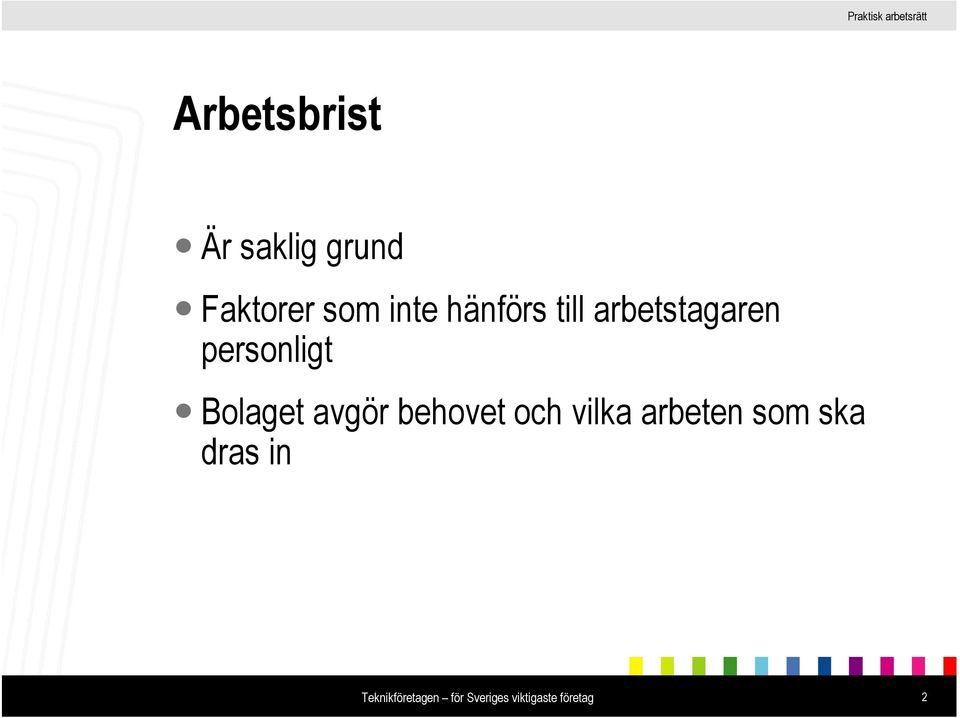 Praktisk arbetsrätt

Arbetsbrist

• Är saklig grund

• Faktorer som inte hänförs till arbetstagaren personligt

• Bolaget avgör behovet och vilka arbeten som ska dras in

Teknikföretagen – för Sveriges viktigaste företag

2